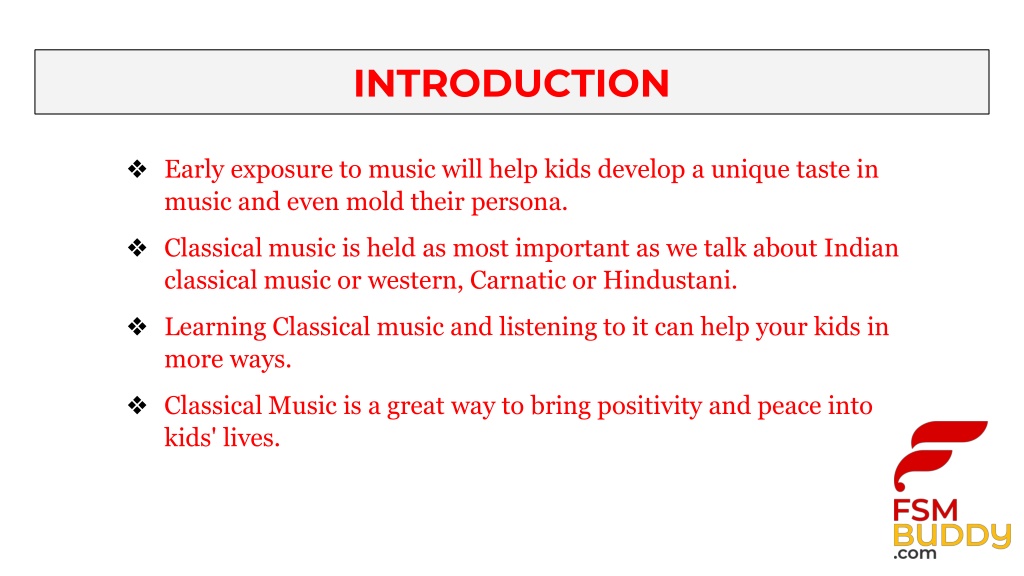 INTRODUCTION

❖ Early exposure to music will help kids develop a unique taste in music and even mold their persona.

❖ Classical music is held as most important as we talk about Indian classical music or western, Carnatic or Hindustani.

❖ Learning Classical music and listening to it can help your kids in more ways.

❖ Classical Music is a great way to bring positivity and peace into kids' lives.

FSM
BUDDY
.com